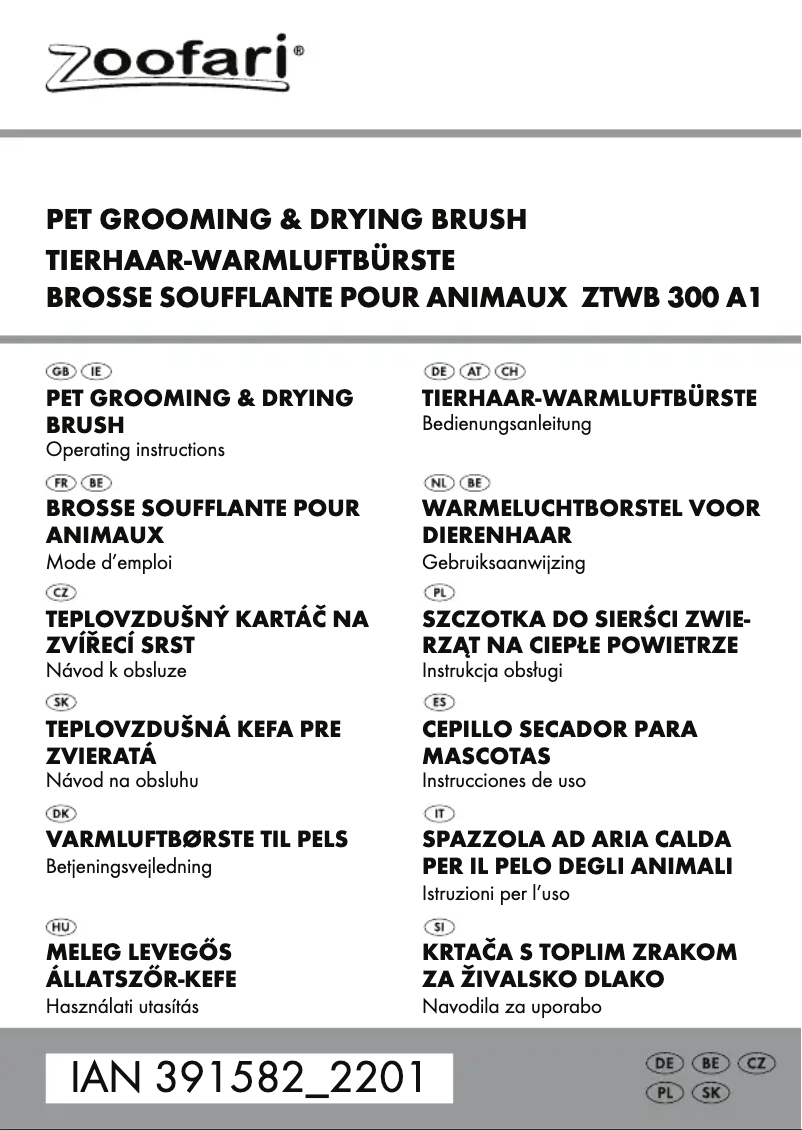 zoofari®

PET GROOMING & DRYING BRUSH
TIERHAAR-WARMLUFTBÜRSTE
BROSSE SOUFFLANTE POUR ANIMAUX ZTWB 300 A1

GB IE
PET GROOMING & DRYING BRUSH
Operating instructions

FR BE
BROSSE SOUFFLANTE POUR ANIMAUX
Mode d'emploi

CZ
TEPLOVZDUŠNÝ KARTÁČ NA ZVÍŘECÍ SRST
Návod k obsluze

SK
TEPLOVZDUŠNÁ KEFA PRE ZVIERATÁ
Návod na obsluhu

DK
VARMLUFTBØRSTE TIL PELS
Betjeningsvejledning

HU
MELEG LEVEGŐS ÁLLATSZŐR-KEFE
Használati utasítás

DE AT CH
TIERHAAR-WARMLUFTBÜRSTE
Bedienungsanleitung

NL BE
WARMELUCHTBORSTEL VOOR DIERENHAAR
Gebruiksaanwijzing

PL
SZCZOTKA DO SIERŚCI ZWIERZĄT NA CIEPŁE POWIETRZE
Instrukcja obsługi

ES
CEPILLO SECADOR PARA MASCOTAS
Instrucciones de uso

IT
SPAZZOLA AD ARIA CALDA PER IL PELO DEGLI ANIMALI
Istruzioni per l'uso

SI
KRTAČA S TOPLIM ZRAKOM ZA ŽIVALSKO DLAKO
Navodila za uporabo

IAN 391582_2201

DE BE CZ
PL SK